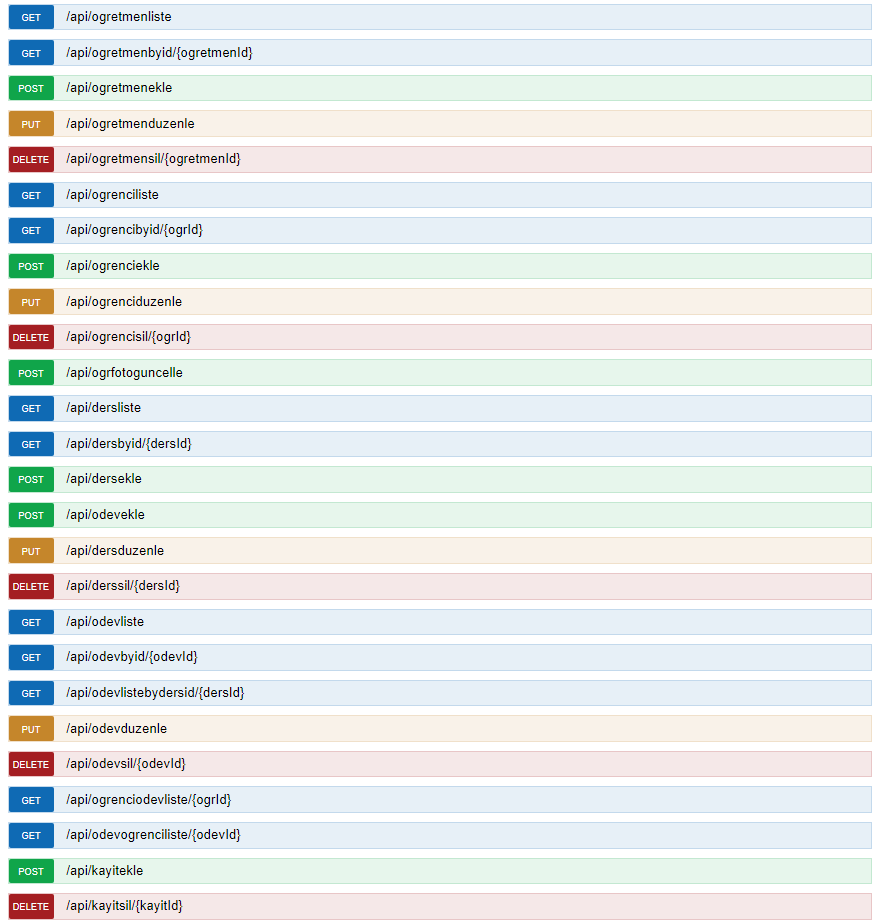 GET /api/ogretmenliste

GET /api/ogretmenbyid/{ogretmenId}

POST /api/ogretmenekle

PUT /api/ogretmenduzenle

DELETE /api/ogretmensil/{ogretmenId}

GET /api/ogrenciliste

GET /api/ogrencibyid/{ogrId}

POST /api/ogrenciekle

PUT /api/ogrenciduzenle

DELETE /api/ogrencisil/{ogrId}

POST /api/ogrfotoguncelle

GET /api/dersliste

GET /api/dersbyid/{dersId}

POST /api/dersekle

POST /api/odevekle

PUT /api/dersduzenle

DELETE /api/derssil/{dersId}

GET /api/odevliste

GET /api/odevbyid/{odevId}

GET /api/odevlistebydersid/{dersId}

PUT /api/odevduzenle

DELETE /api/odevsil/{odevId}

GET /api/ogrenciodevliste/{ogrId}

GET /api/odevogrenciliste/{odevId}

POST /api/kayitekle

DELETE /api/kayitsil/{kayitId}